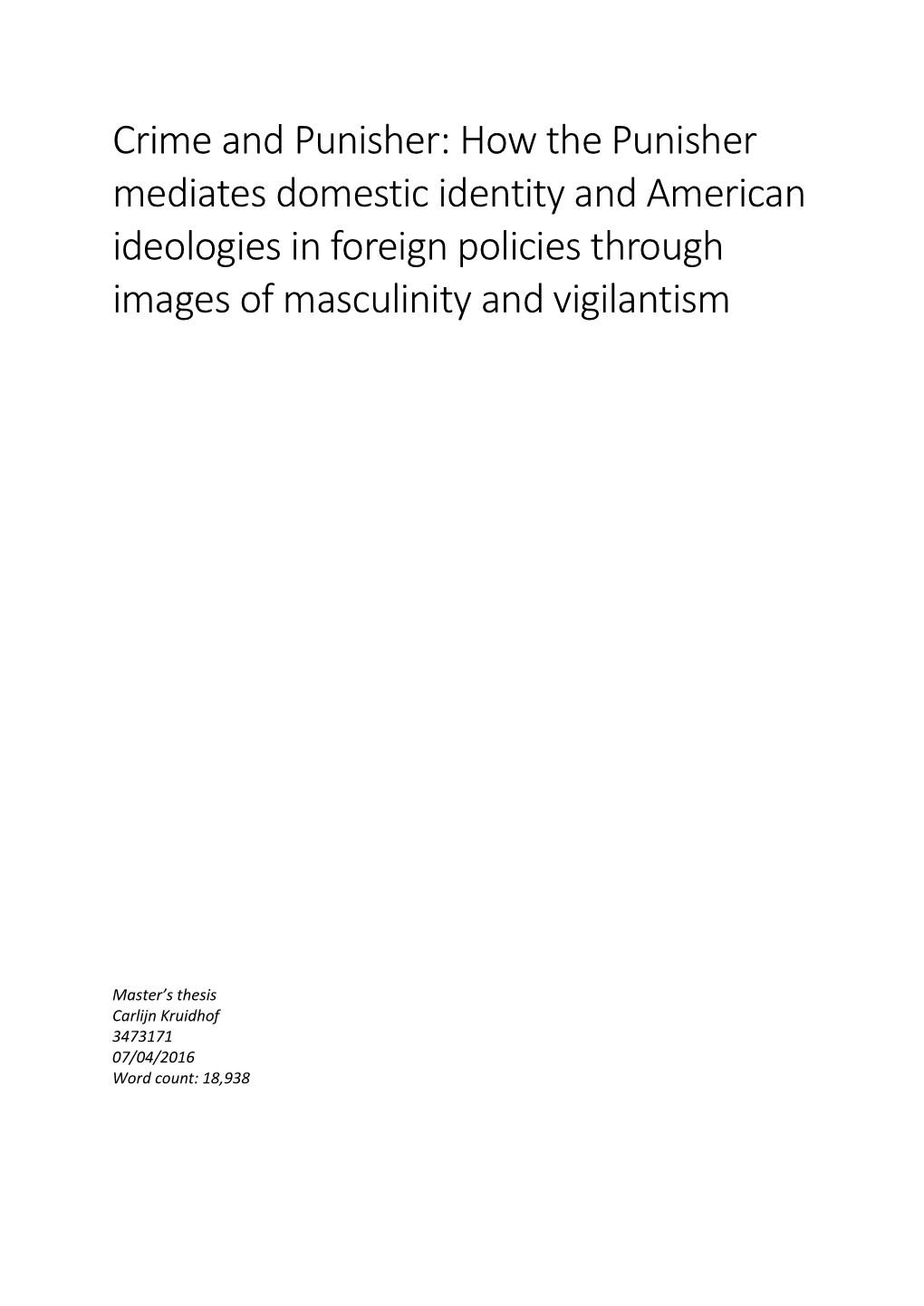 Crime and Punisher: How the Punisher mediates domestic identity and American ideologies in foreign policies through images of masculinity and vigilantism

Master's thesis
Carlijn Kruidhof
3473171
07/04/2016
Word count: 18,938